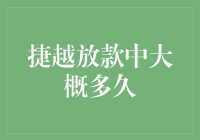 捷越放款中大概多久